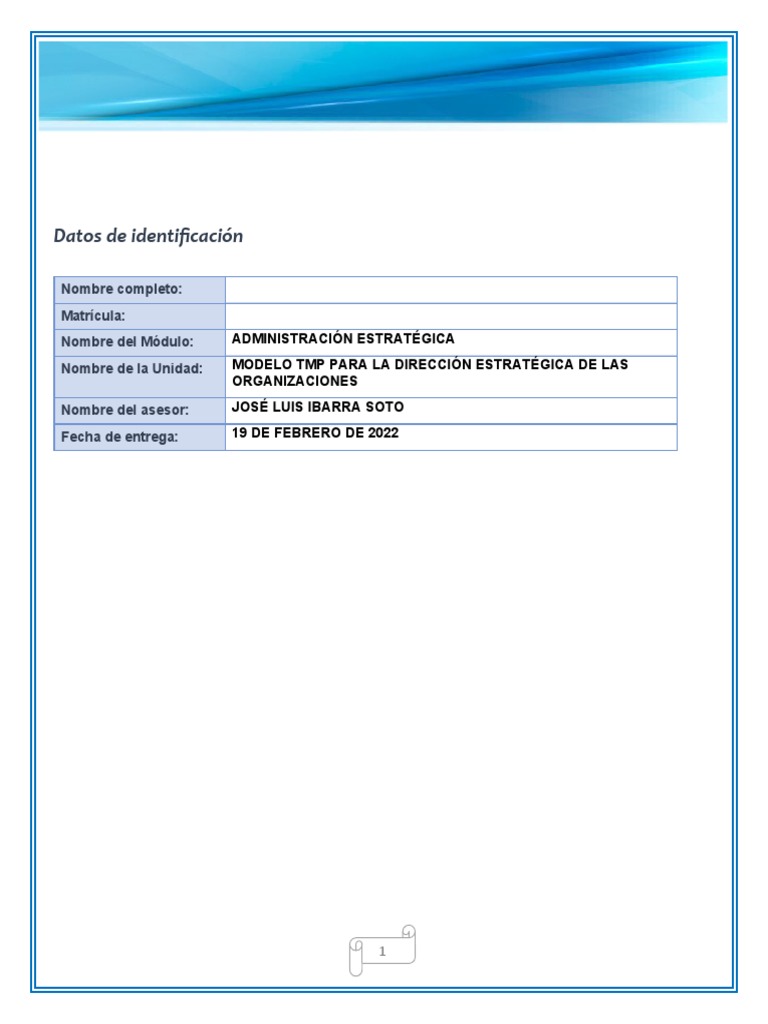 Datos de identificación

| Nombre completo: | |
|---|---|
| Matrícula: | |
| Nombre del Módulo: | ADMINISTRACIÓN ESTRATÉGICA |
| Nombre de la Unidad: | MODELO TMP PARA LA DIRECCIÓN ESTRATÉGICA DE LAS ORGANIZACIONES |
| Nombre del asesor: | JOSÉ LUIS IBARRA SOTO |
| Fecha de entrega: | 19 DE FEBRERO DE 2022 |

1